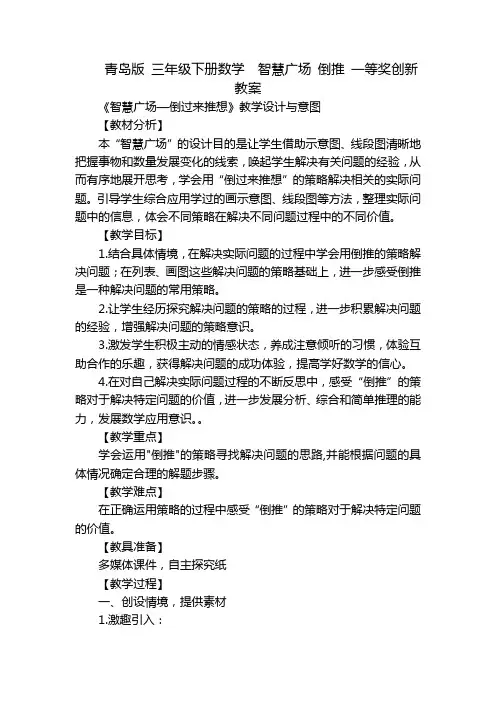 青岛版 三年级下册数学 智慧广场 倒推 一等奖创新教案

《智慧广场—倒过来推想》教学设计与意图

【教材分析】

本“智慧广场”的设计目的是让学生借助示意图、线段图清晰地把握事物和数量发展变化的线索，唤起学生解决有关问题的经验，从而有序地展开思考，学会用“倒过来推想”的策略解决相关的实际问题。引导学生综合应用学过的画示意图、线段图等方法，整理实际问题中的信息，体会不同策略在解决不同问题过程中的不同价值。

【教学目标】

1.结合具体情境，在解决实际问题的过程中学会用倒推的策略解决问题；在列表、画图这些解决问题的策略基础上，进一步感受倒推是一种解决问题的常用策略。

2.让学生经历探究解决问题的策略的过程，进一步积累解决问题的经验，增强解决问题的策略意识。

3.激发学生积极主动的情感状态，养成注意倾听的习惯，体验互助合作的乐趣，获得解决问题的成功体验，提高学好数学的信心。

4.在对自己解决实际问题过程的不断反思中，感受“倒推”的策略对于解决特定问题的价值，进一步发展分析、综合和简单推理的能力，发展数学应用意识。。

【教学重点】

学会运用"倒推"的策略寻找解决问题的思路,并能根据问题的具体情况确定合理的解题步骤。

【教学难点】

在正确运用策略的过程中感受“倒推”的策略对于解决特定问题的价值。

【教具准备】

多媒体课件，自主探究纸

【教学过程】

一、创设情境，提供素材

1.激趣引入：